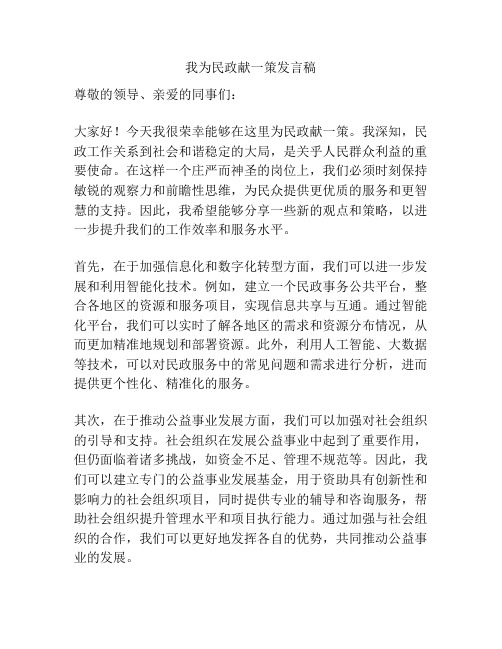 我为民政献一策发言稿

尊敬的领导、亲爱的同事们：

大家好！今天我很荣幸能够在这里为民政献一策。我深知，民政工作关系到社会和谐稳定的大局，是关乎人民群众利益的重要使命。在这样一个庄严而神圣的岗位上，我们必须时刻保持敏锐的观察力和前瞻性思维，为民众提供更优质的服务和更智慧的支持。因此，我希望能够分享一些新的观点和策略，以进一步提升我们的工作效率和服务水平。

首先，在于加强信息化和数字化转型方面，我们可以进一步发展和利用智能化技术。例如，建立一个民政事务公共平台，整合各地区的资源和服务项目，实现信息共享与互通。通过智能化平台，我们可以实时了解各地区的需求和资源分布情况，从而更加精准地规划和部署资源。此外，利用人工智能、大数据等技术，可以对民政服务中的常见问题和需求进行分析，进而提供更个性化、精准化的服务。

其次，在于推动公益事业发展方面，我们可以加强对社会组织的引导和支持。社会组织在发展公益事业中起到了重要作用，但仍面临着诸多挑战，如资金不足、管理不规范等。因此，我们可以建立专门的公益事业发展基金，用于资助具有创新性和影响力的社会组织项目，同时提供专业的辅导和咨询服务，帮助社会组织提升管理水平和项目执行能力。通过加强与社会组织的合作，我们可以更好地发挥各自的优势，共同推动公益事业的发展。